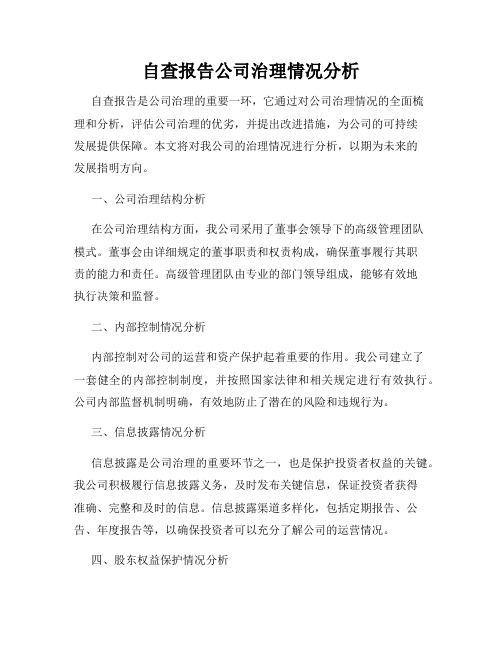 自查报告公司治理情况分析

自查报告是公司治理的重要一环，它通过对公司治理情况的全面梳理和分析，评估公司治理的优劣，并提出改进措施，为公司的可持续发展提供保障。本文将对我公司的治理情况进行分析，以期为未来的发展指明方向。

一、公司治理结构分析

在公司治理结构方面，我公司采用了董事会领导下的高级管理团队模式。董事会由详细规定的董事职责和权责构成，确保董事履行其职责的能力和责任。高级管理团队由专业的部门领导组成，能够有效地执行决策和监督。

二、内部控制情况分析

内部控制对公司的运营和资产保护起着重要的作用。我公司建立了一套健全的内部控制制度，并按照国家法律和相关规定进行有效执行。公司内部监督机制明确，有效地防止了潜在的风险和违规行为。

三、信息披露情况分析

信息披露是公司治理的重要环节之一，也是保护投资者权益的关键。我公司积极履行信息披露义务，及时发布关键信息，保证投资者获得准确、完整和及时的信息。信息披露渠道多样化，包括定期报告、公告、年度报告等，以确保投资者可以充分了解公司的运营情况。

四、股东权益保护情况分析